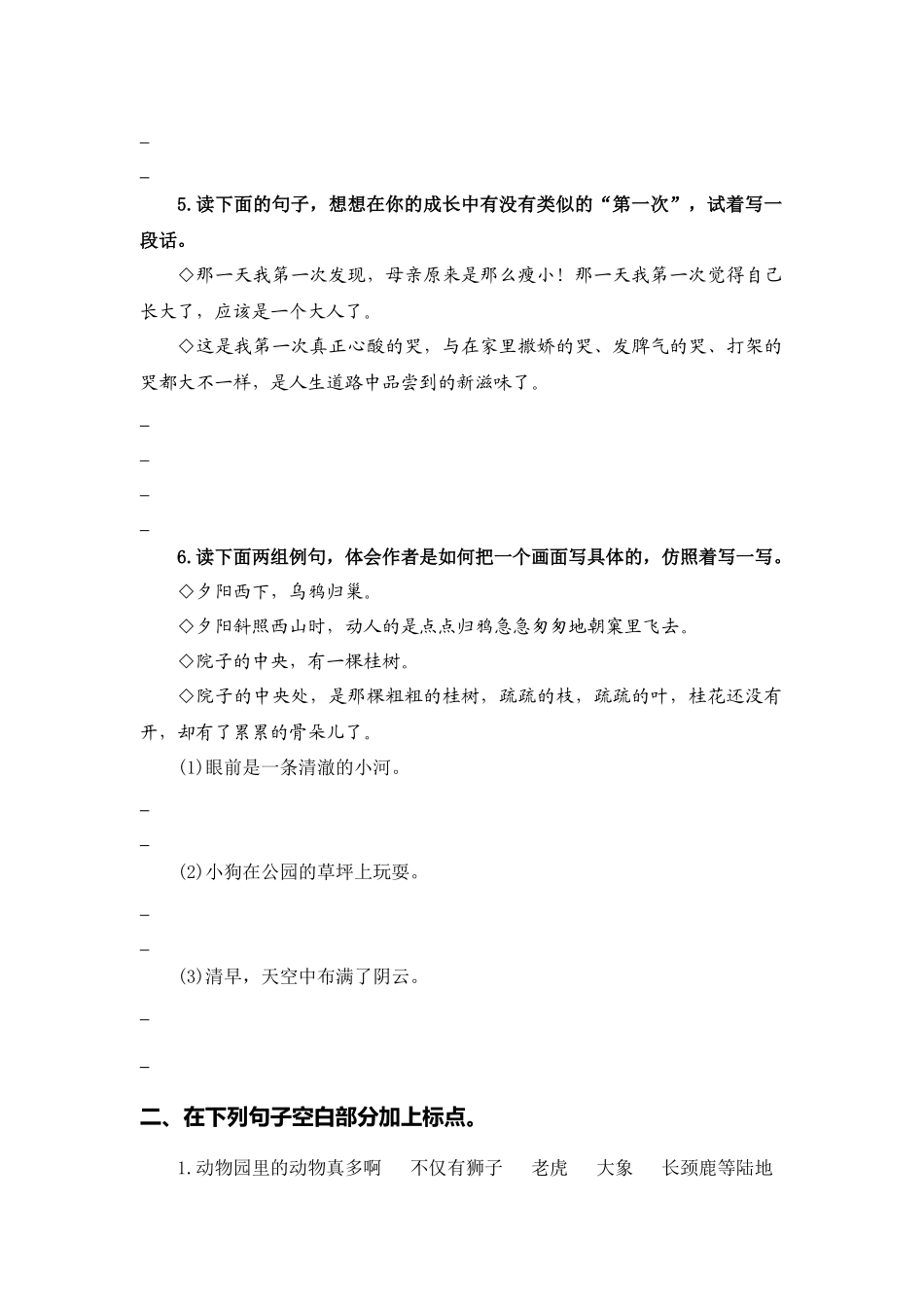 _

_

5.读下面的句子，想想在你的成长中有没有类似的“第一次”，试着写一段话。

◇那一天我第一次发现，母亲原来是那么瘦小！那一天我第一次觉得自己长大了，应该是一个大人了。

◇这是我第一次真正心酸的哭，与在家里撒娇的哭、发脾气的哭、打架的哭都大不一样，是人生道路中品尝到的新滋味了。

_

_

_

_

6.读下面两组例句，体会作者是如何把一个画面写具体的，仿照着写一写。

◇夕阳西下，乌鸦归巢。

◇夕阳斜照西山时，动人的是点点归鸦急急匆匆地朝窠里飞去。

◇院子的中央，有一棵桂树。

◇院子的中央处，是那棵粗粗的桂树，疏疏的枝，疏疏的叶，桂花还没有开，却有了累累的骨朵儿了。

(1)眼前是一条清澈的小河。

_

_

(2)小狗在公园的草坪上玩耍。

_

_

(3)清早，天空中布满了阴云。

_

_

二、在下列句子空白部分加上标点。

1.动物园里的动物真多啊　不仅有狮子　老虎　大象　长颈鹿等陆地